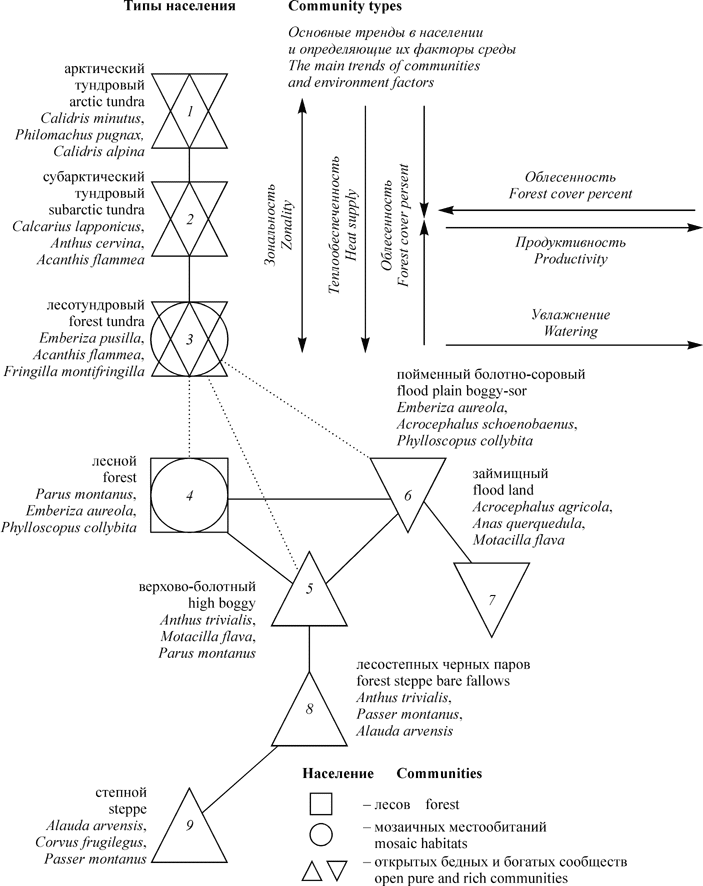 Типы населения

Community types

Основные тренды в населении и определяющие их факторы среды
The main trends of communities and environment factors

арктический тундровый
arctic tundra
Calidris minutus,
Philomachus pugnax,
Calidris alpina

1

субарктический тундровый
subarctic tundra
Calcarius lapponicus,
Anthus cervina,
Acanthis flammea

2

лесотундровый
forest tundra
Emberiza pusilla,
Acanthis flammea,
Fringilla montifringilla

3

Зональность
Zonality

Теплообеспеченность
Heat supply

Облесенность
Forest cover persent

Облесенность
Forest cover percent

Продуктивность
Productivity

Увлажнение
Watering

пойменный болотно-соровый
flood plain boggy-sor
Emberiza aureola,
Acrocephalus schoenobaenus,
Phylloscopus collybita

лесной
forest
Parus montanus,
Emberiza aureola,
Phylloscopus collybita

4

6

займищный
flood land
Acrocephalus agricola,
Anas querquedula,
Motacilla flava

7

верхово-болотный
high boggy
Anthus trivialis,
Motacilla flava,
Parus montanus

5

лесостепных черных паров
forest steppe bare fallows
Anthus trivialis,
Passer montanus,
Alauda arvensis

8

степной
steppe
Alauda arvensis,
Corvus frugilegus,
Passer montanus

9

Население Communities

– лесов forest

– мозаичных местообитаний
mosaic habitats

– открытых бедных и богатых сообществ
open pure and rich communities